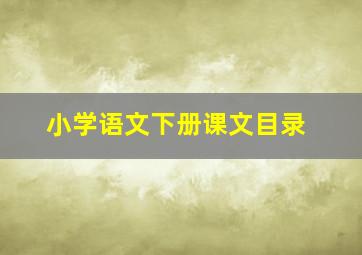 小学语文下册课文目录